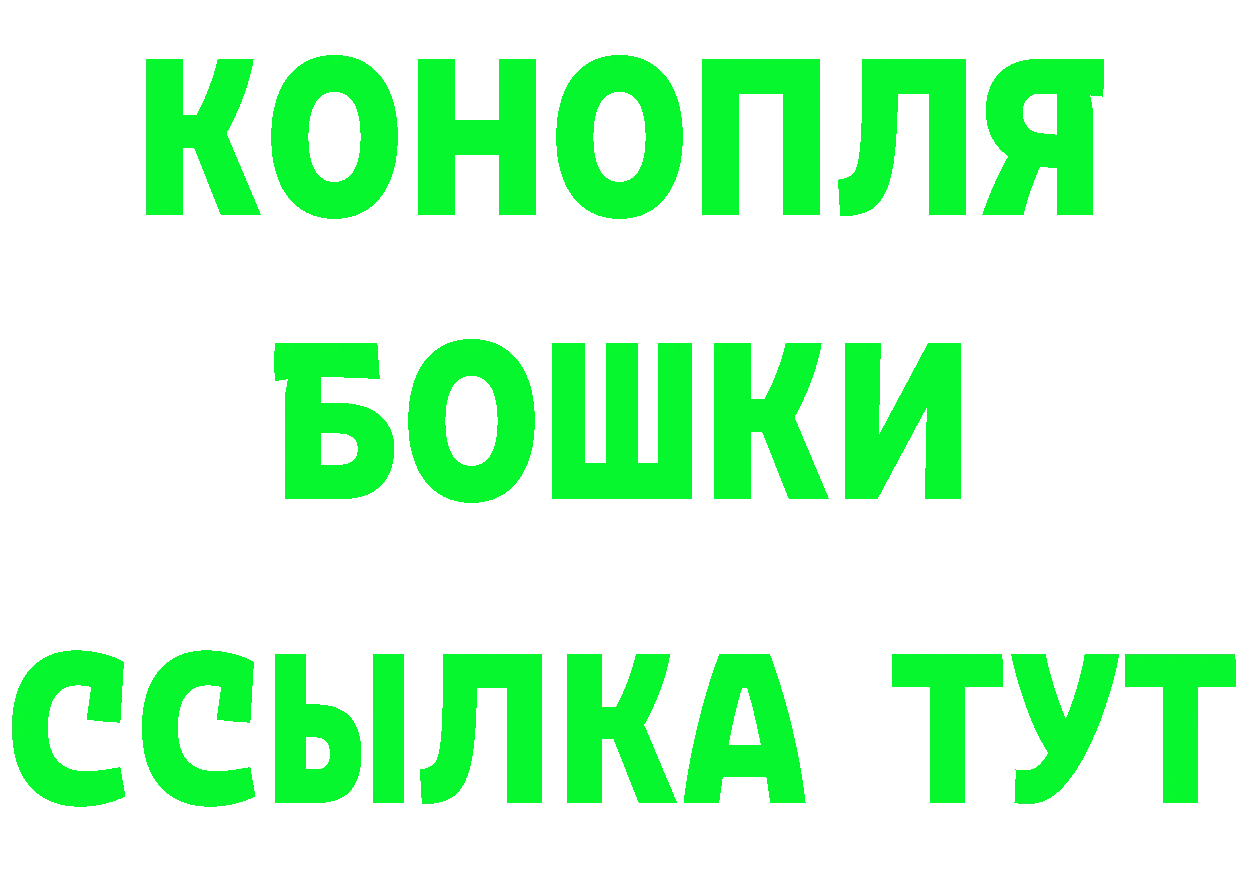 КОНОПЛЯ
БОШКИ
ССЫЛКА ТУТ